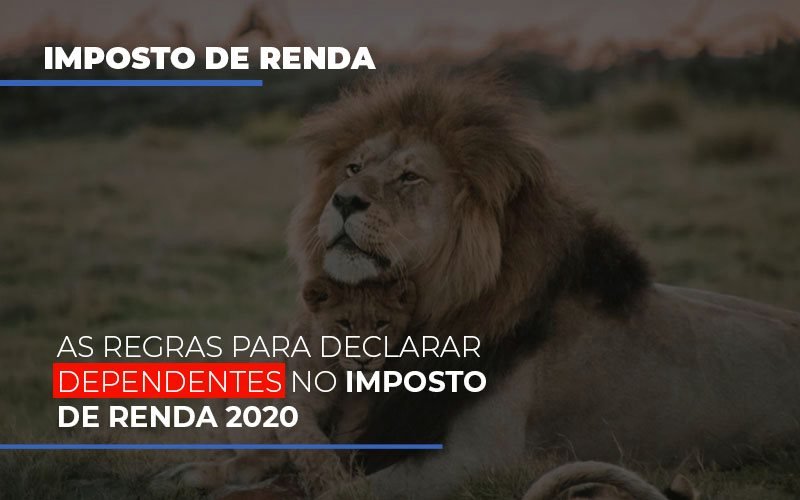 IMPOSTO DE RENDA

AS REGRAS PARA DECLARAR DEPENDENTES NO IMPOSTO DE RENDA 2020